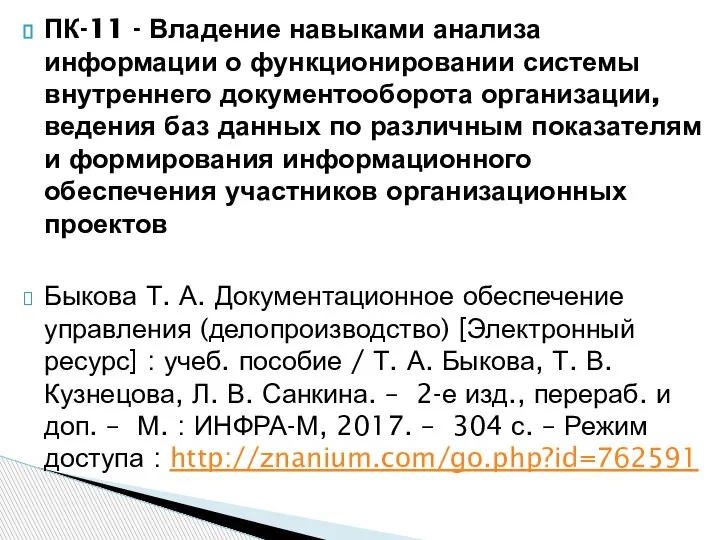 ПК-11 - Владение навыками анализа информации о функционировании системы внутреннего документооборота организации, ведения баз данных по различным показателям и формирования информационного обеспечения участников организационных проектов

Быкова Т. А. Документационное обеспечение управления (делопроизводство) [Электронный ресурс] : учеб. пособие / Т. А. Быкова, Т. В. Кузнецова, Л. В. Санкина. – 2-е изд., перераб. и доп. – М. : ИНФРА-М, 2017. – 304 с. – Режим доступа : http://znanium.com/go.php?id=762591